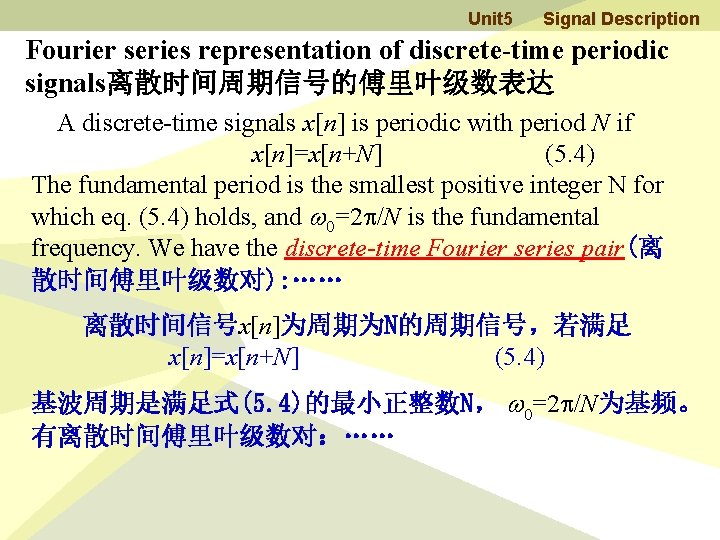 Unit5 Signal Description

Fourier series representation of discrete-time periodic signals离散时间周期信号的傅里叶级数表达

A discrete-time signals $x[n]$ is periodic with period $N$ if

$x[n]=x[n+N]$ (5.4)

The fundamental period is the smallest positive integer N for which eq. (5.4) holds, and $\omega_0=2\pi/N$ is the fundamental frequency. We have the discrete-time Fourier series pair(离散时间傅里叶级数对):……

离散时间信号$x[n]$为周期为N的周期信号，若满足

$x[n]=x[n+N]$ (5.4)

基波周期是满足式(5.4)的最小正整数N， $\omega_0=2\pi/N$为基频。有离散时间傅里叶级数对：……